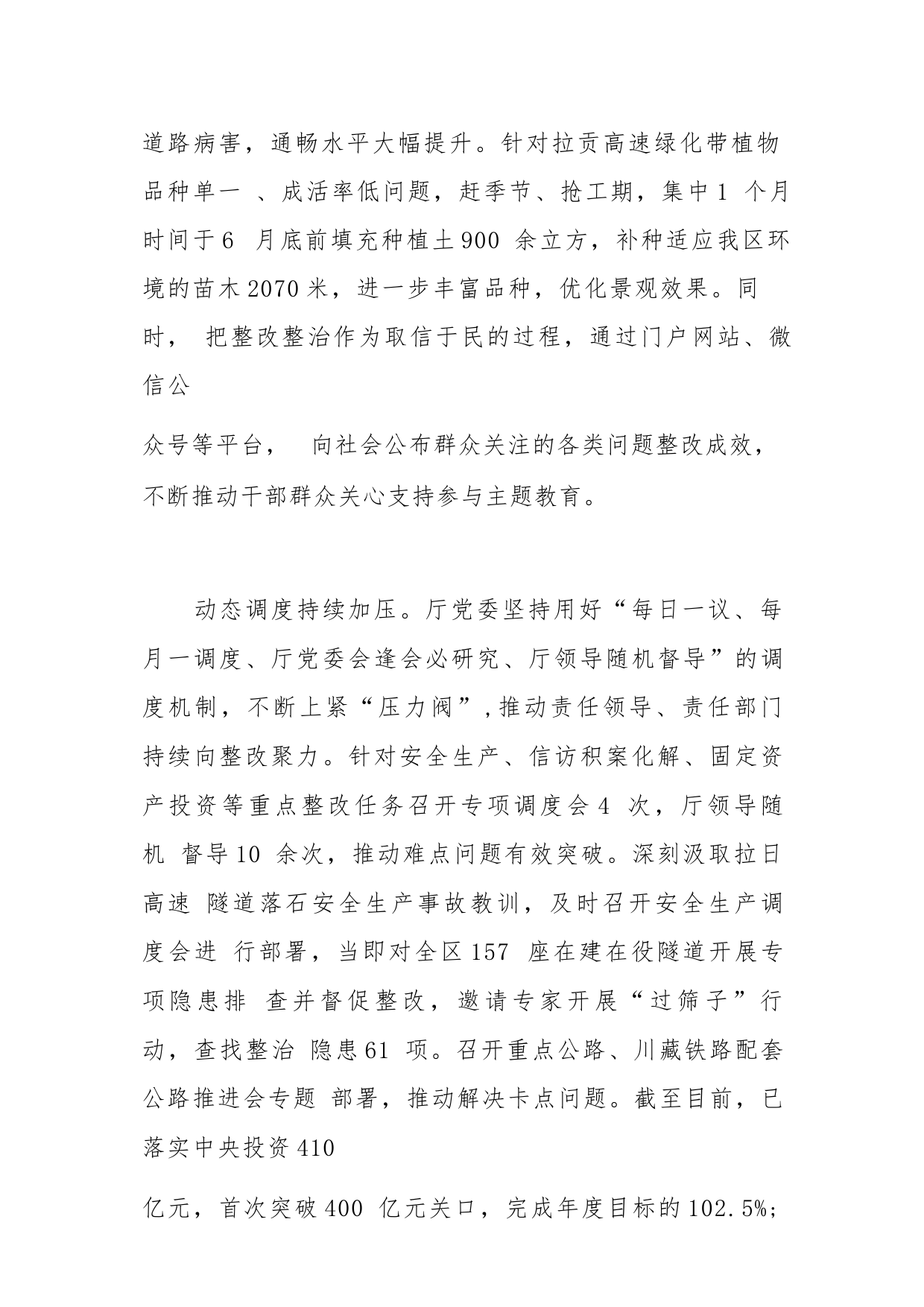 道路病害，通畅水平大幅提升。针对拉贡高速绿化带植物品种单一 、成活率低问题，赶季节、抢工期，集中1 个月时间于6 月底前填充种植土900 余立方，补种适应我区环境的苗木2070米，进一步丰富品种，优化景观效果。同时， 把整改整治作为取信于民的过程，通过门户网站、微信公

众号等平台， 向社会公布群众关注的各类问题整改成效，不断推动干部群众关心支持参与主题教育。

动态调度持续加压。厅党委坚持用好“每日一议、每月一调度、厅党委会逢会必研究、厅领导随机督导”的调度机制，不断上紧“压力阀”,推动责任领导、责任部门持续向整改聚力。针对安全生产、信访积案化解、固定资产投资等重点整改任务召开专项调度会4 次，厅领导随机 督导10 余次，推动难点问题有效突破。深刻汲取拉日高速 隧道落石安全生产事故教训，及时召开安全生产调度会进 行部署，当即对全区157 座在建在役隧道开展专项隐患排 查并督促整改，邀请专家开展“过筛子”行动，查找整治 隐患61 项。召开重点公路、川藏铁路配套公路推进会专题 部署，推动解决卡点问题。截至目前，已落实中央投资410

亿元，首次突破400 亿元关口，完成年度目标的102.5%;